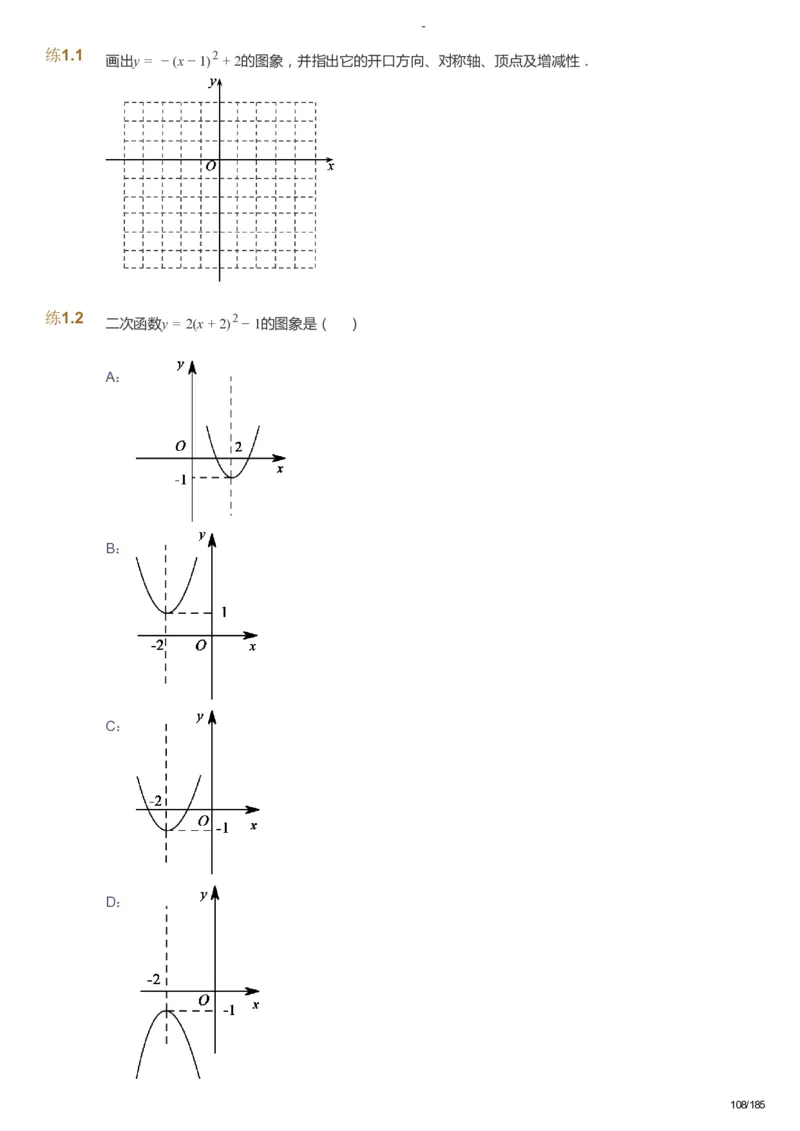 -

练1.1 画出$y=-(x-1)^2+2$的图象，并指出它的开口方向、对称轴、顶点及增减性．

y
O x

练1.2 二次函数$y=2(x+2)^2-1$的图象是（ ）

A:
y
O 2
-1 x

B:
y
1
-2 O x

C:
y
-2
O -1 x

D:
y
-2
O -1 x

108/185